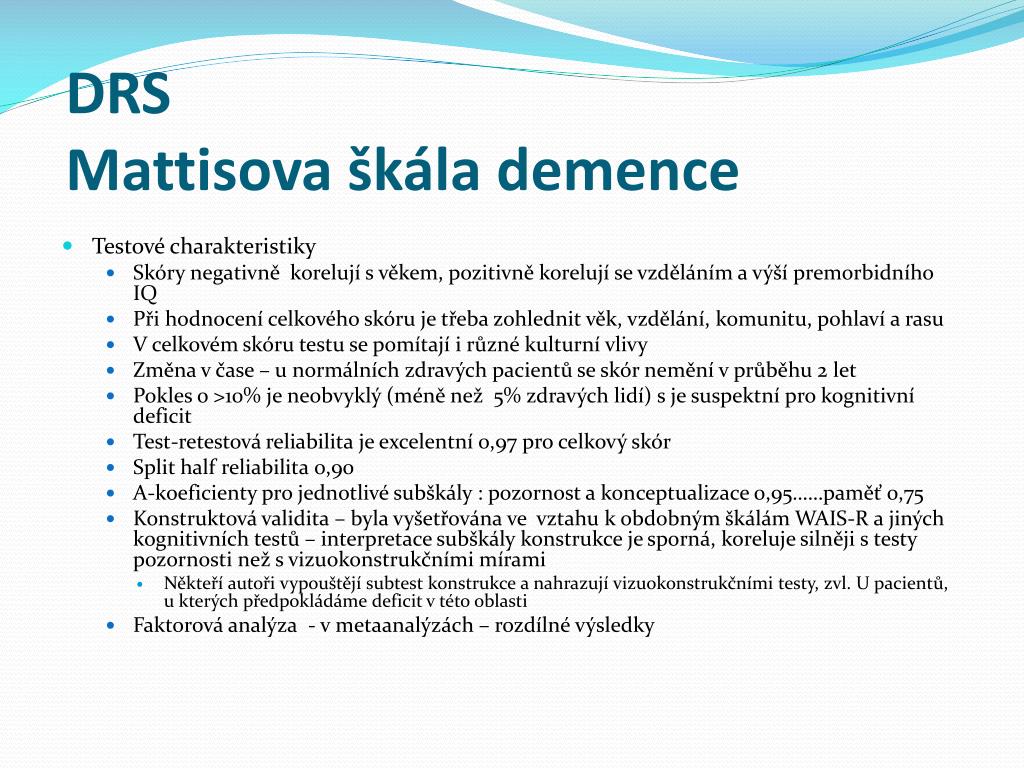 DRS
Mattisova škála demence

Testové charakteristiky
Skóry negativně korelují s věkem, pozitivně korelují se vzděláním a výší premorbidního IQ
Při hodnocení celkového skóru je třeba zohlednit věk, vzdělání, komunitu, pohlaví a rasu
V celkovém skóru testu se pomítají i různé kulturní vlivy
Změna v čase – u normálních zdravých pacientů se skór nemění v průběhu 2 let
Pokles o >10% je neobvyklý (méně než 5% zdravých lidí) s je suspektní pro kognitivní deficit
Test-retestová reliabilita je excelentní 0,97 pro celkový skór
Split half reliabilita 0,90
A-koeficienty pro jednotlivé subškály : pozornost a konceptualizace 0,95……paměť 0,75
Konstruktová validita – byla vyšetřována ve vztahu k obdobným škálám WAIS-R a jiných kognitivních testů – interpretace subškály konstrukce je sporná, koreluje silněji s testy pozornosti než s vizuokonstrukčními mírami
Někteří autoři vypouštějí subtest konstrukce a nahrazují vizuokonstrukčními testy, zvl. U pacientů, u kterých předpokládáme deficit v této oblasti
Faktorová analýza - v metaanalýzách – rozdílné výsledky